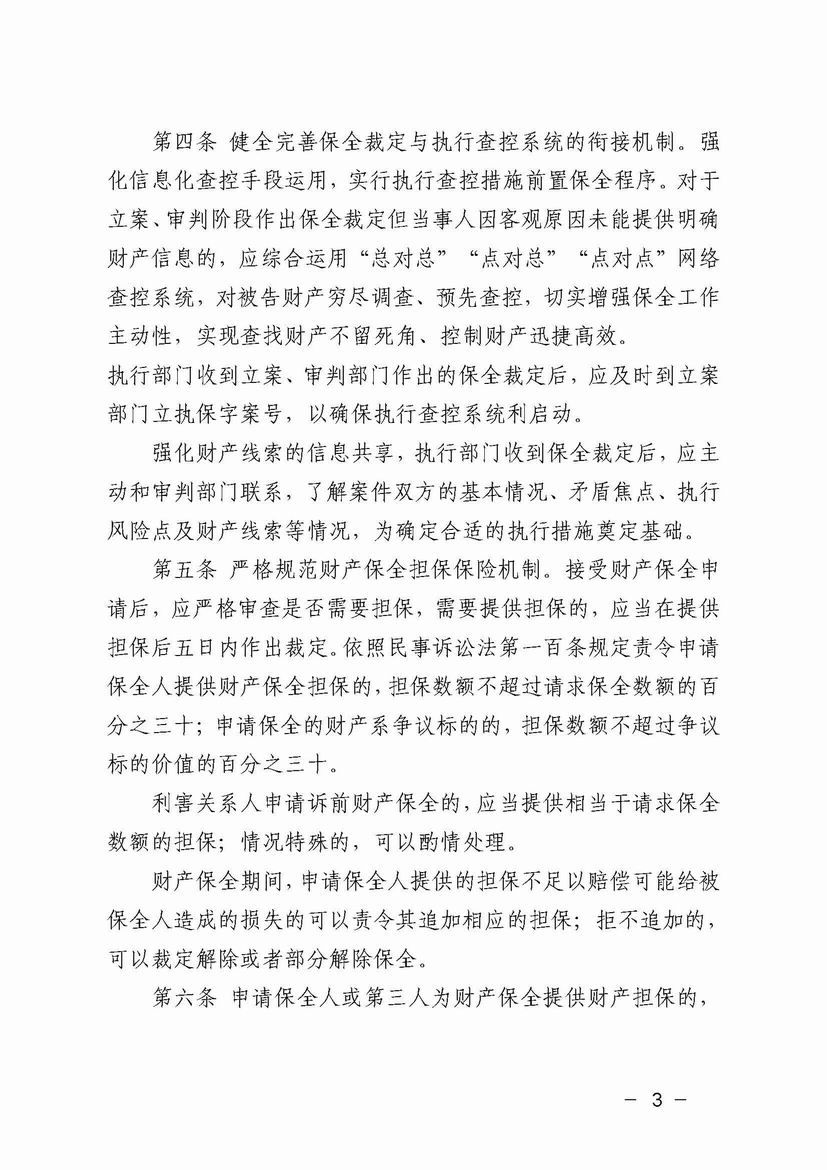 第四条 健全完善保全裁定与执行查控系统的衔接机制。强化信息化查控手段运用，实行执行查控措施前置保全程序。对于立案、审判阶段作出保全裁定但当事人因客观原因未能提供明确财产信息的，应综合运用“总对总”“点对总”“点对点”网络查控系统，对被告财产穷尽调查、预先查控，切实增强保全工作主动性，实现查找财产不留死角、控制财产迅捷高效。

执行部门收到立案、审判部门作出的保全裁定后，应及时到立案部门立执保字案号，以确保执行查控系统利启动。

强化财产线索的信息共享，执行部门收到保全裁定后，应主动和审判部门联系，了解案件双方的基本情况、矛盾焦点、执行风险点及财产线索等情况，为确定合适的执行措施奠定基础。

第五条 严格规范财产保全担保保险机制。接受财产保全申请后，应严格审查是否需要担保，需要提供担保的，应当在提供担保后五日内作出裁定。依照民事诉讼法第一百条规定责令申请保全人提供财产保全担保的，担保数额不超过请求保全数额的百分之三十；申请保全的财产系争议标的的，担保数额不超过争议标的价值的百分之三十。

利害关系人申请诉前财产保全的，应当提供相当于请求保全数额的担保；情况特殊的，可以酌情处理。

财产保全期间，申请保全人提供的担保不足以赔偿可能给被保全人造成的损失的可以责令其追加相应的担保；拒不追加的，可以裁定解除或者部分解除保全。

第六条 申请保全人或第三人为财产保全提供财产担保的，

— 3 —